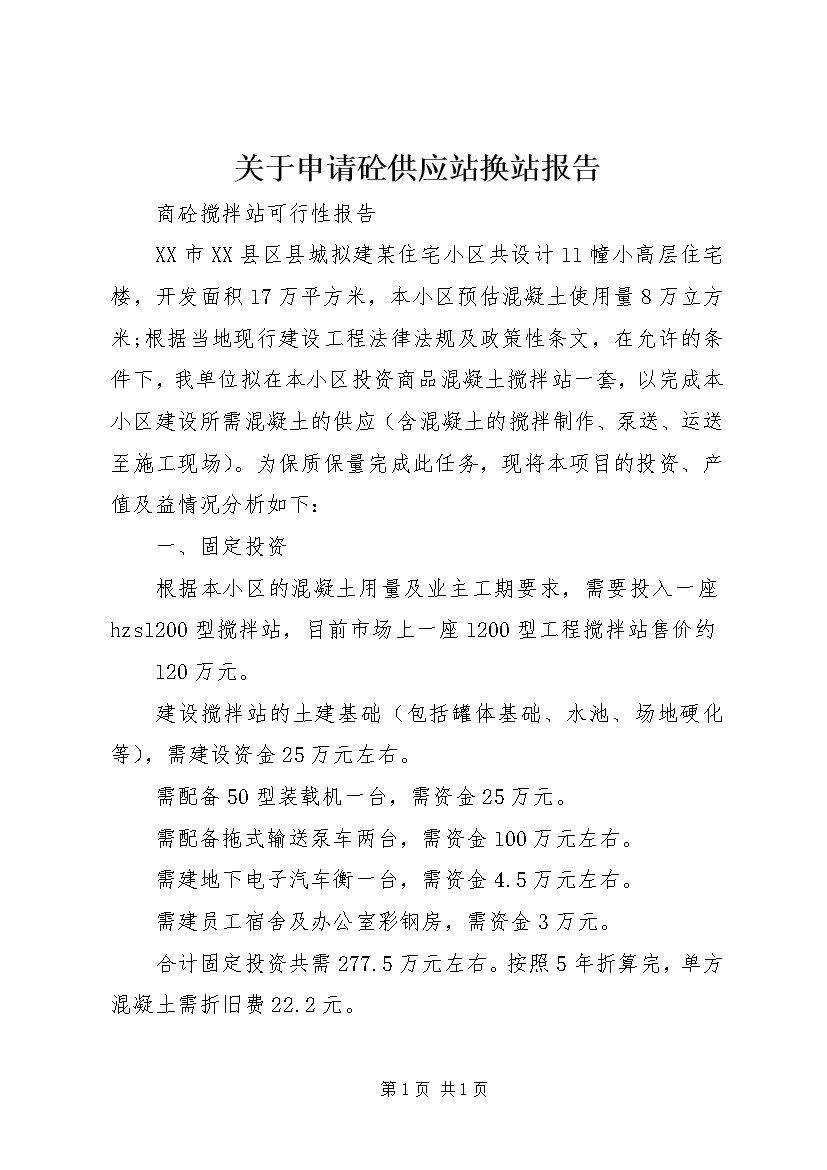 关于申请砼供应站换站报告

商砼搅拌站可行性报告

XX市XX县区县城拟建某住宅小区共设计11幢小高层住宅楼，开发面积17万平方米，本小区预估混凝土使用量8万立方米;根据当地现行建设工程法律法规及政策性条文，在允许的条件下，我单位拟在本小区投资商品混凝土搅拌站一套，以完成本小区建设所需混凝土的供应（含混凝土的搅拌制作、泵送、运送至施工现场）。为保质保量完成此任务，现将本项目的投资、产值及益情况分析如下：

一、固定投资

根据本小区的混凝土用量及业主工期要求，需要投入一座hzs1200型搅拌站，目前市场上一座1200型工程搅拌站售价约

120万元。

建设搅拌站的土建基础（包括罐体基础、水池、场地硬化等），需建设资金25万元左右。

需配备50型装载机一台，需资金25万元。

需配备拖式输送泵车两台，需资金100万元左右。

需建地下电子汽车衡一台，需资金4.5万元左右。

需建员工宿舍及办公室彩钢房，需资金3万元。

合计固定投资共需277.5万元左右。按照5年折算完，单方混凝土需折旧费22.2元。

第1页 共1页